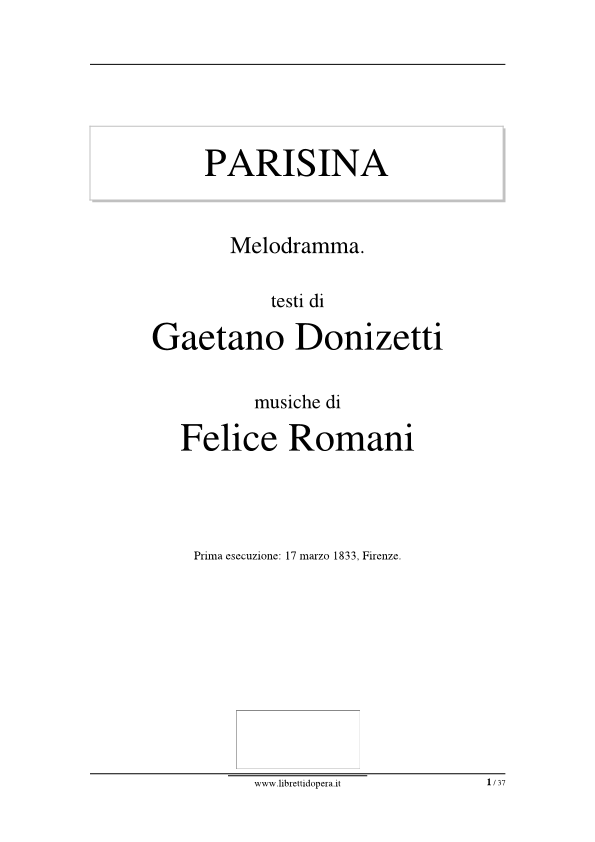 PARISINA

Melodramma.

testi di

Gaetano Donizetti

musiche di

Felice Romani

Prima esecuzione: 17 marzo 1833, Firenze.

www.librettidopera.it

1 / 37